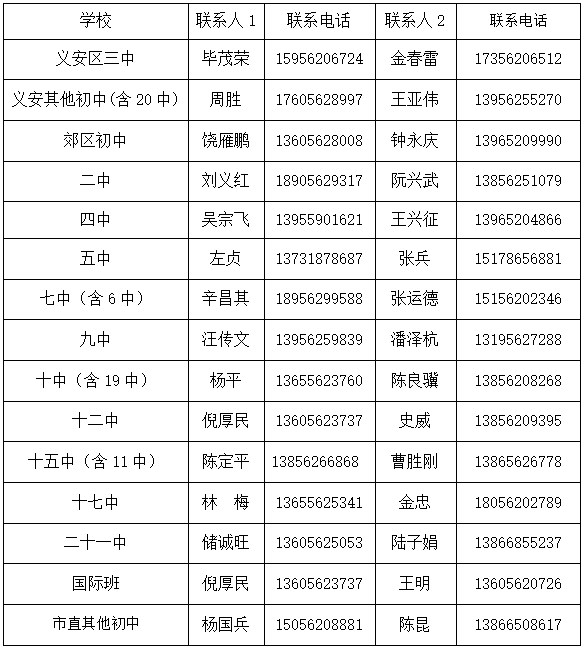 | 学校 | 联系人 1 | 联系电话 | 联系人 2 | 联系电话 |
|---|---|---|---|---|
| 义安区三中 | 毕茂荣 | 15956206724 | 金春雷 | 17356206512 |
| 义安其他初中(含 20 中) | 周胜 | 17605628997 | 王亚伟 | 13956255270 |
| 郊区初中 | 饶雁鹏 | 13605628008 | 钟永庆 | 13965209990 |
| 二中 | 刘义红 | 18905629317 | 阮兴武 | 13856251079 |
| 四中 | 吴宗飞 | 13955901621 | 王兴征 | 13965204866 |
| 五中 | 左贞 | 13731878687 | 张兵 | 15178656881 |
| 七中（含 6 中） | 辛昌其 | 18956299588 | 张运德 | 15156202346 |
| 九中 | 汪传文 | 13956259839 | 潘泽杭 | 13195627288 |
| 十中（含 19 中） | 杨平 | 13655623760 | 陈良骥 | 13856208268 |
| 十二中 | 倪厚民 | 13605623737 | 史威 | 13856209395 |
| 十五中（含 11 中） | 陈定平 | 13856266868 | 曹胜刚 | 13865626778 |
| 十七中 | 林　梅 | 13655625341 | 金忠 | 18056202789 |
| 二十一中 | 储诚旺 | 13605625053 | 陆子娟 | 13866855237 |
| 国际班 | 倪厚民 | 13605623737 | 王明 | 13605620726 |
| 市直其他初中 | 杨国兵 | 15056208881 | 陈昆 | 13866508617 |